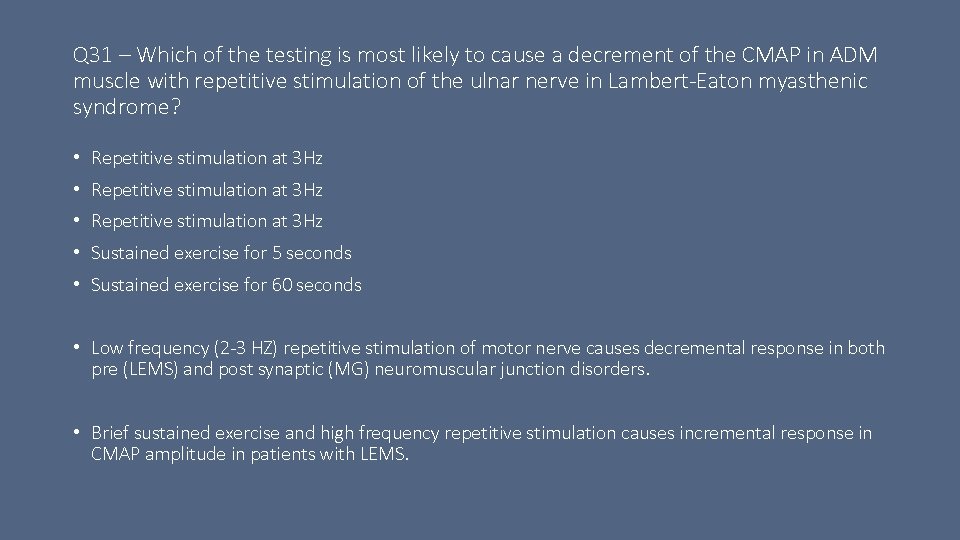 Q31 – Which of the testing is most likely to cause a decrement of the CMAP in ADM muscle with repetitive stimulation of the ulnar nerve in Lambert-Eaton myasthenic syndrome?

• Repetitive stimulation at 3Hz
• Repetitive stimulation at 3Hz
• Repetitive stimulation at 3Hz
• Sustained exercise for 5 seconds
• Sustained exercise for 60 seconds

• Low frequency (2-3 HZ) repetitive stimulation of motor nerve causes decremental response in both pre (LEMS) and post synaptic (MG) neuromuscular junction disorders.

• Brief sustained exercise and high frequency repetitive stimulation causes incremental response in CMAP amplitude in patients with LEMS.